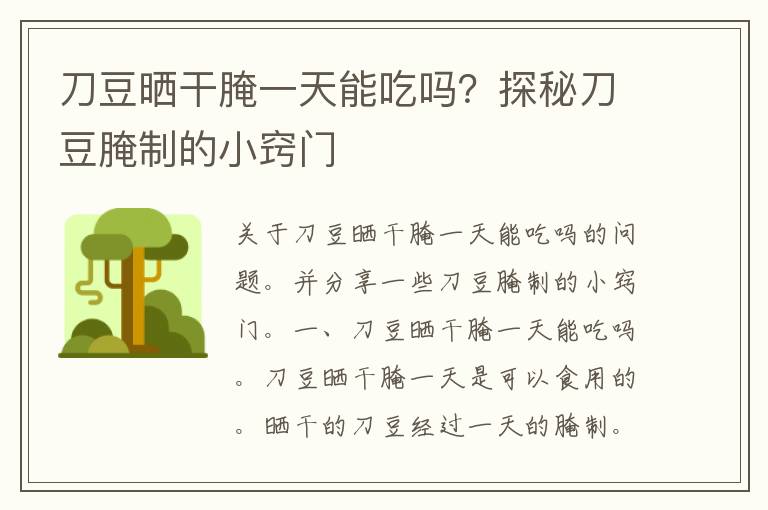 刀豆晒干腌一天能吃吗？探秘刀豆腌制的小窍门

关于刀豆晒干腌一天能吃吗的问题。并分享一些刀豆腌制的小窍门。一、刀豆晒干腌一天能吃吗。刀豆晒干腌一天是可以食用的。晒干的刀豆经过一天的腌制。